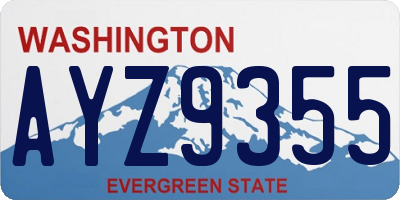 WASHINGTON

AYZ9355

EVERGREEN STATE